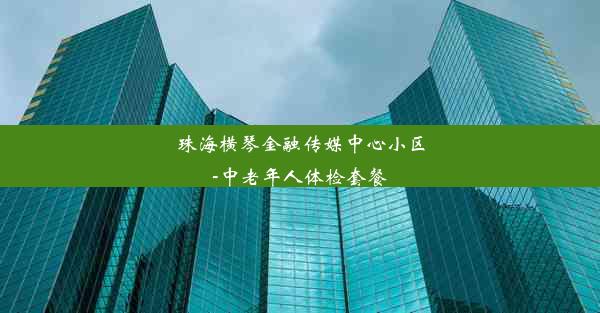 珠海横琴金融传媒中心小区-中老年人体检套餐